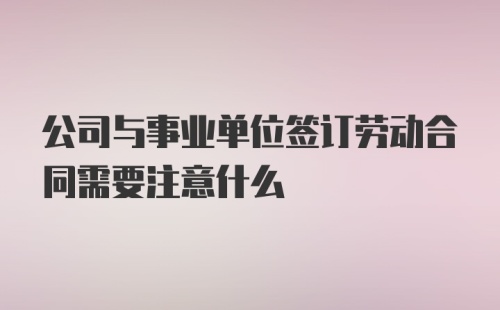 公司与事业单位签订劳动合同需要注意什么